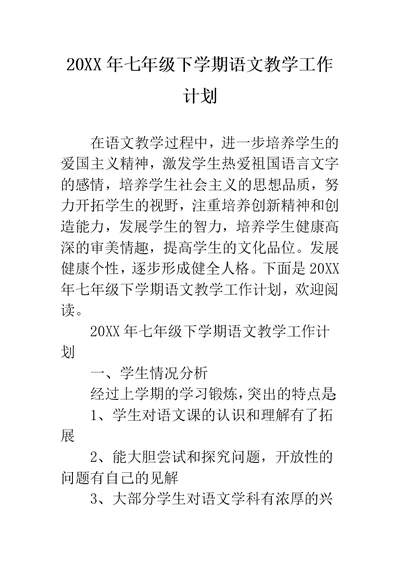 20XX 年七年级下学期语文教学工作计划

在语文教学过程中，进一步培养学生的爱国主义精神，激发学生热爱祖国语言文字的感情，培养学生社会主义的思想品质，努力开拓学生的视野，注重培养创新精神和创造能力，发展学生的智力，培养学生健康高深的审美情趣，提高学生的文化品位。发展健康个性，逐步形成健全人格。下面是 20XX 年七年级下学期语文教学工作计划，欢迎阅读。

20XX 年七年级下学期语文教学工作计划

一、学生情况分析

经过上学期的学习锻炼，突出的特点是

1、学生对语文课的认识和理解有了拓展

2、能大胆尝试和探究问题，开放性的问题有自己的见解

3、大部分学生对语文学科有浓厚的兴